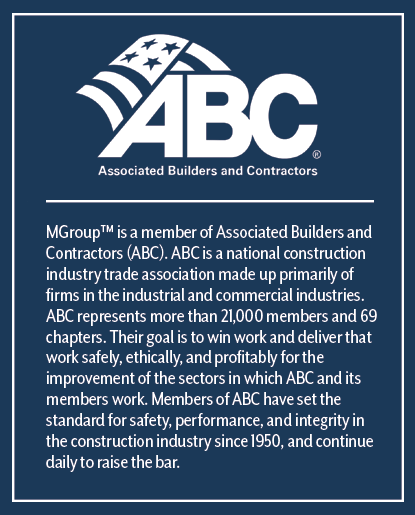 ABC®
Associated Builders and Contractors

MGroup™ is a member of Associated Builders and Contractors (ABC). ABC is a national construction industry trade association made up primarily of firms in the industrial and commercial industries. ABC represents more than 21,000 members and 69 chapters. Their goal is to win work and deliver that work safely, ethically, and profitably for the improvement of the sectors in which ABC and its members work. Members of ABC have set the standard for safety, performance, and integrity in the construction industry since 1950, and continue daily to raise the bar.